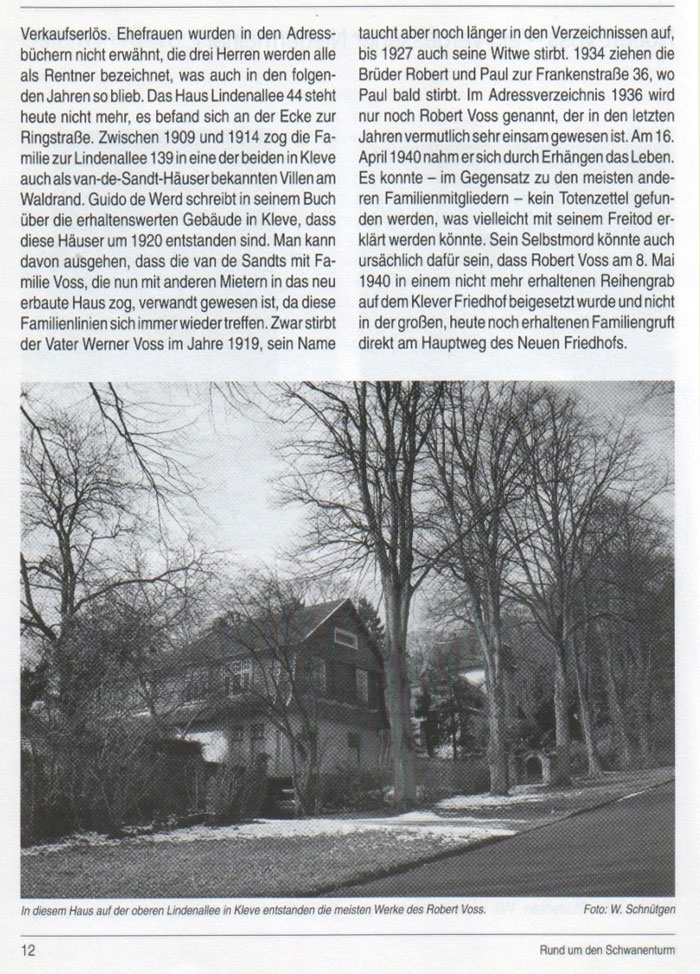 Verkaufserlös. Ehefrauen wurden in den Adressbüchern nicht erwähnt, die drei Herren werden alle als Rentner bezeichnet, was auch in den folgenden Jahren so blieb. Das Haus Lindenallee 44 steht heute nicht mehr, es befand sich an der Ecke zur Ringstraße. Zwischen 1909 und 1914 zog die Familie zur Lindenallee 139 in eine der beiden in Kleve auch als van-de-Sandt-Häuser bekannten Villen am Waldrand. Guido de Werd schreibt in seinem Buch über die erhaltenswerten Gebäude in Kleve, dass diese Häuser um 1920 entstanden sind. Man kann davon ausgehen, dass die van de Sandts mit Familie Voss, die nun mit anderen Mietern in das neu erbaute Haus zog, verwandt gewesen ist, da diese Familienlinien sich immer wieder treffen. Zwar stirbt der Vater Werner Voss im Jahre 1919, sein Name

taucht aber noch länger in den Verzeichnissen auf, bis 1927 auch seine Witwe stirbt. 1934 ziehen die Brüder Robert und Paul zur Frankenstraße 36, wo Paul bald stirbt. Im Adressverzeichnis 1936 wird nur noch Robert Voss genannt, der in den letzten Jahren vermutlich sehr einsam gewesen ist. Am 16. April 1940 nahm er sich durch Erhängen das Leben. Es konnte – im Gegensatz zu den meisten anderen Familienmitgliedern – kein Totenzettel gefunden werden, was vielleicht mit seinem Freitod erklärt werden könnte. Sein Selbstmord könnte auch ursächlich dafür sein, dass Robert Voss am 8. Mai 1940 in einem nicht mehr erhaltenen Reihengrab auf dem Klever Friedhof beigesetzt wurde und nicht in der großen, heute noch erhaltenen Familiengruft direkt am Hauptweg des Neuen Friedhofs.

In diesem Haus auf der oberen Lindenallee in Kleve entstanden die meisten Werke des Robert Voss. Foto: W. Schnütgen

12 Rund um den Schwanenturm